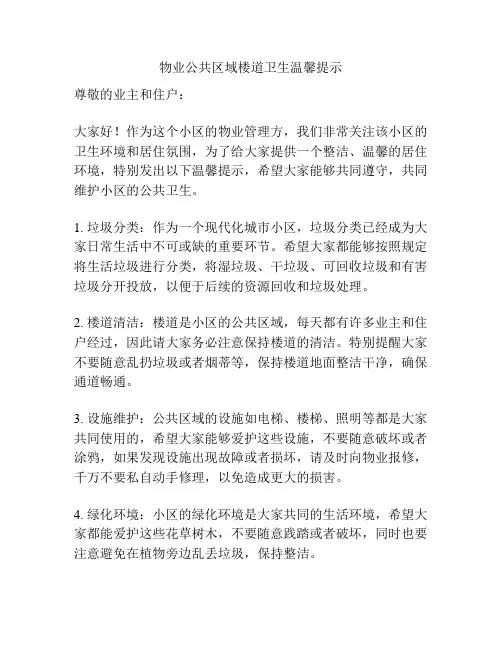 物业公共区域楼道卫生温馨提示

尊敬的业主和住户：

大家好！作为这个小区的物业管理方，我们非常关注该小区的卫生环境和居住氛围，为了给大家提供一个整洁、温馨的居住环境，特别发出以下温馨提示，希望大家能够共同遵守，共同维护小区的公共卫生。

1. 垃圾分类：作为一个现代化城市小区，垃圾分类已经成为大家日常生活中不可或缺的重要环节。希望大家都能够按照规定将生活垃圾进行分类，将湿垃圾、干垃圾、可回收垃圾和有害垃圾分开投放，以便于后续的资源回收和垃圾处理。

2. 楼道清洁：楼道是小区的公共区域，每天都有许多业主和住户经过，因此请大家务必注意保持楼道的清洁。特别提醒大家不要随意乱扔垃圾或者烟蒂等，保持楼道地面整洁干净，确保通道畅通。

3. 设施维护：公共区域的设施如电梯、楼梯、照明等都是大家共同使用的，希望大家能够爱护这些设施，不要随意破坏或者涂鸦，如果发现设施出现故障或者损坏，请及时向物业报修，千万不要私自动手修理，以免造成更大的损害。

4. 绿化环境：小区的绿化环境是大家共同的生活环境，希望大家都能爱护这些花草树木，不要随意践踏或者破坏，同时也要注意避免在植物旁边乱丢垃圾，保持整洁。